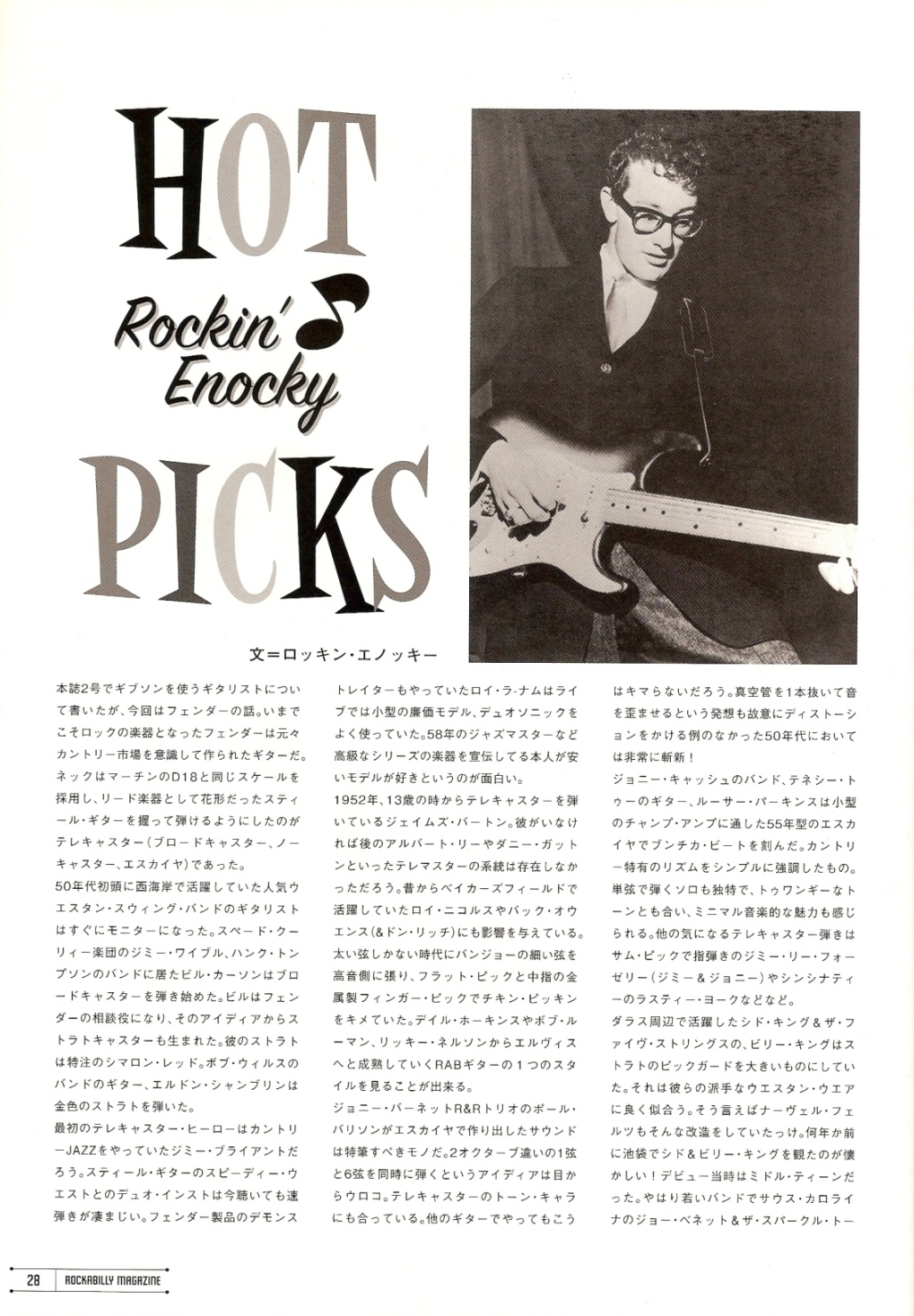 HOT

Rockin' Enocky

PICKS

文＝ロッキン・エノッキー

本誌2号でギブソンを使うギタリストについて書いたが、今回はフェンダーの話。いまでこそロックの楽器となったフェンダーは元々カントリー市場を意識して作られたギターだ。ネックはマーチンのD18と同じスケールを採用し、リード楽器として花形だったスティール・ギターを握って弾けるようにしたのがテレキャスター（ブロードキャスター、ノーキャスター、エスカイヤ）であった。
50年代初頭に西海岸で活躍していた人気ウエスタン・スウィング・バンドのギタリストはすぐにモニターになった。スペード・クーリィー楽団のジミー・ワイブル、ハンク・トンプソンのバンドに居たビル・カーソンはブロードキャスターを弾き始めた。ビルはフェンダーの相談役になり、そのアイディアからストラトキャスターも生まれた。彼のストラトは特注のシマロン・レッド。ボブ・ウィルスのバンドのギター、エルドン・シャンブリンは金色のストラトを弾いた。
最初のテレキャスター・ヒーローはカントリーJAZZをやっていたジミー・ブライアントだろう。スティール・ギターのスピーディー・ウエストとのデュオ・インストは今聴いても速弾きが凄まじい。フェンダー製品のデモンストレイターもやっていたロイ・ラ・ナムはライブでは小型の廉価モデル、デュオソニックをよく使っていた。58年のジャズマスターなど高級なシリーズの楽器を宣伝してる本人が安いモデルが好きというのが面白い。
1952年、13歳の時からテレキャスターを弾いているジェイムズ・バートン。彼がいなければ後のアルバート・リーやダニー・ガットンといったテレマスターの系統は存在しなかっただろう。昔からベイカーズフィールドで活躍していたロイ・ニコルスやバック・オウエンス（&ドン・リッチ）にも影響を与えている。太い弦しかない時代にバンジョーの細い弦を高音側に張り、フラット・ピックと中指の金属製フィンガー・ピックでチキン・ピッキンをキメていた。デイル・ホーキンスやボブ・ルーマン、リッキー・ネルソンからエルヴィスへと成熟していくRABギターの1つのスタイルを見ることが出来る。
ジョニー・バーネットR&Rトリオのポール・バリソンがエスカイヤで作り出したサウンドは特筆すべきモノだ。2オクターブ違いの1弦と6弦を同時に弾くというアイディアは目からウロコ。テレキャスターのトーン・キャラにも合っている。他のギターでやってもこうはキマらないだろう。真空管を1本抜いて音を歪ませるという発想も故意にディストーションをかける例のなかった50年代においては非常に斬新！
ジョニー・キャッシュのバンド、テネシー・トゥーのギター、ルーサー・パーキンスは小型のチャンプ・アンプに通した55年型のエスカイヤでブンチカ・ビートを刻んだ。カントリー特有のリズムをシンプルに強調したもの。単弦で弾くソロも独特で、トゥワンギーなトーンとも合い、ミニマル音楽的な魅力も感じられる。他の気になるテレキャスター弾きはサム・ピックで指弾きのジミー・リー・フォーゼリー（ジミー＆ジョニー）やシンシナティーのラスティー・ヨークなどなど。
ダラス周辺で活躍したシド・キング＆ザ・ファイヴ・ストリングスの、ビリー・キングはストラトのピックガードを大きいものにしていた。それは彼らの派手なウエスタン・ウエアに良く似合う。そう言えばナーヴェル・フェルツもそんな改造をしていたっけ。何年か前に池袋でシド＆ビリー・キングを観たのが懐かしい！デビュー当時はミドル・ティーンだった。やはり若いバンドでサウス・カロライナのジョー・ベネット＆ザ・スパークル・トー

28 ROCKABILLY MAGAZINE